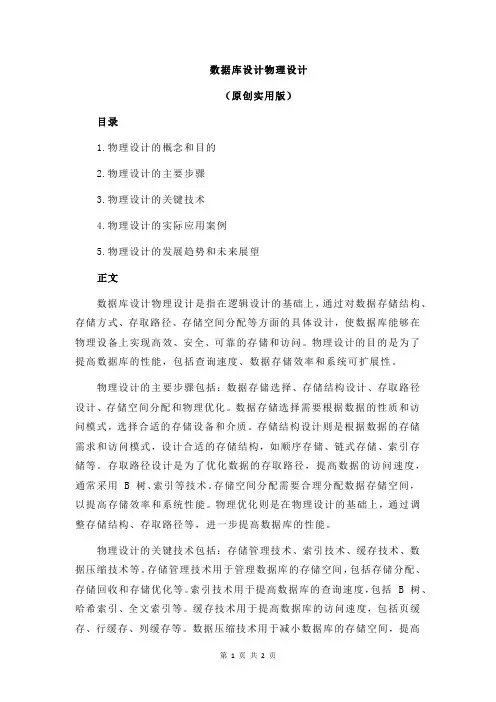 数据库设计物理设计

（原创实用版）

目录

1.物理设计的概念和目的

2.物理设计的主要步骤

3.物理设计的关键技术

4.物理设计的实际应用案例

5.物理设计的发展趋势和未来展望

正文

数据库设计物理设计是指在逻辑设计的基础上，通过对数据存储结构、存储方式、存取路径、存储空间分配等方面的具体设计，使数据库能够在物理设备上实现高效、安全、可靠的存储和访问。物理设计的目的是为了提高数据库的性能，包括查询速度、数据存储效率和系统可扩展性。

物理设计的主要步骤包括：数据存储选择、存储结构设计、存取路径设计、存储空间分配和物理优化。数据存储选择需要根据数据的性质和访问模式，选择合适的存储设备和介质。存储结构设计则是根据数据的存储需求和访问模式，设计合适的存储结构，如顺序存储、链式存储、索引存储等。存取路径设计是为了优化数据的存取路径，提高数据的访问速度，通常采用 B 树、索引等技术。存储空间分配需要合理分配数据存储空间，以提高存储效率和系统性能。物理优化则是在物理设计的基础上，通过调整存储结构、存取路径等，进一步提高数据库的性能。

物理设计的关键技术包括：存储管理技术、索引技术、缓存技术、数据压缩技术等。存储管理技术用于管理数据库的存储空间，包括存储分配、存储回收和存储优化等。索引技术用于提高数据库的查询速度，包括 B 树、哈希索引、全文索引等。缓存技术用于提高数据库的访问速度，包括页缓存、行缓存、列缓存等。数据压缩技术用于减小数据库的存储空间，提高

第 1 页 共 2 页